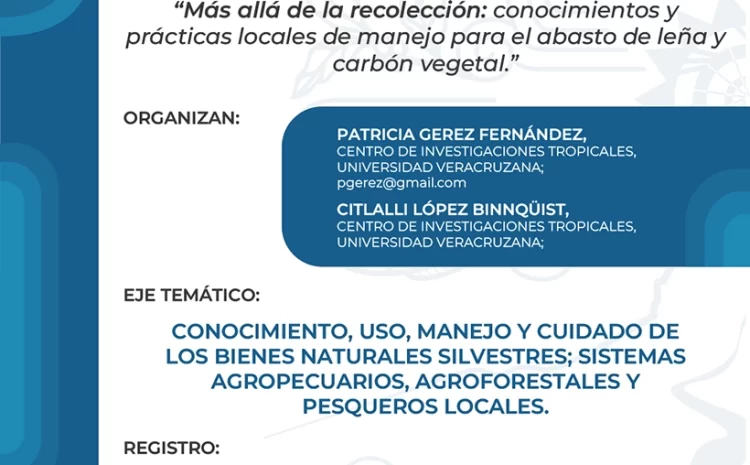 “Más allá de la recolección: conocimientos y prácticas locales de manejo para el abasto de leña y carbón vegetal.”

ORGANIZAN:

PATRICIA GEREZ FERNÁNDEZ,
CENTRO DE INVESTIGACIONES TROPICALES, UNIVERSIDAD VERACRUZANA;
pgerez@gmail.com

CITLALLI LÓPEZ BINNQÜIST,
CENTRO DE INVESTIGACIONES TROPICALES, UNIVERSIDAD VERACRUZANA;

EJE TEMÁTICO:

CONOCIMIENTO, USO, MANEJO Y CUIDADO DE LOS BIENES NATURALES SILVESTRES; SISTEMAS AGROPECUARIOS, AGROFORESTALES Y PESQUEROS LOCALES.

REGISTRO: